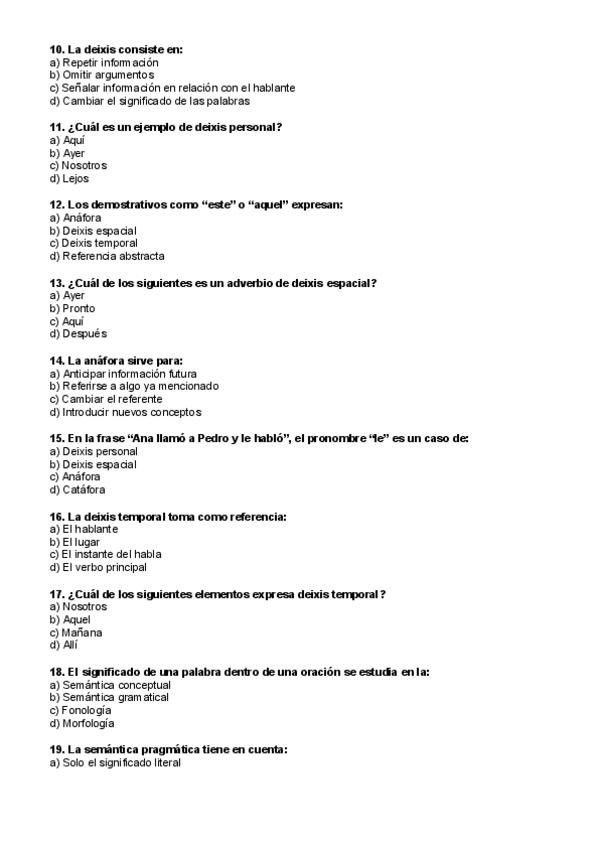 10. La deixis consiste en:
a) Repetir información
b) Omitir argumentos
c) Señalar información en relación con el hablante
d) Cambiar el significado de las palabras

11. ¿Cuál es un ejemplo de deixis personal?
a) Aquí
b) Ayer
c) Nosotros
d) Lejos

12. Los demostrativos como "este" o "aquel" expresan:
a) Anáfora
b) Deixis espacial
c) Deixis temporal
d) Referencia abstracta

13. ¿Cuál de los siguientes es un adverbio de deixis espacial?
a) Ayer
b) Pronto
c) Aquí
d) Después

14. La anáfora sirve para:
a) Anticipar información futura
b) Referirse a algo ya mencionado
c) Cambiar el referente
d) Introducir nuevos conceptos

15. En la frase "Ana llamó a Pedro y le habló", el pronombre "le" es un caso de:
a) Deixis personal
b) Deixis espacial
c) Anáfora
d) Catáfora

16. La deixis temporal toma como referencia:
a) El hablante
b) El lugar
c) El instante del habla
d) El verbo principal

17. ¿Cuál de los siguientes elementos expresa deixis temporal?
a) Nosotros
b) Aquel
c) Mañana
d) Allí

18. El significado de una palabra dentro de una oración se estudia en la:
a) Semántica conceptual
b) Semántica gramatical
c) Fonología
d) Morfología

19. La semántica pragmática tiene en cuenta:
a) Solo el significado literal